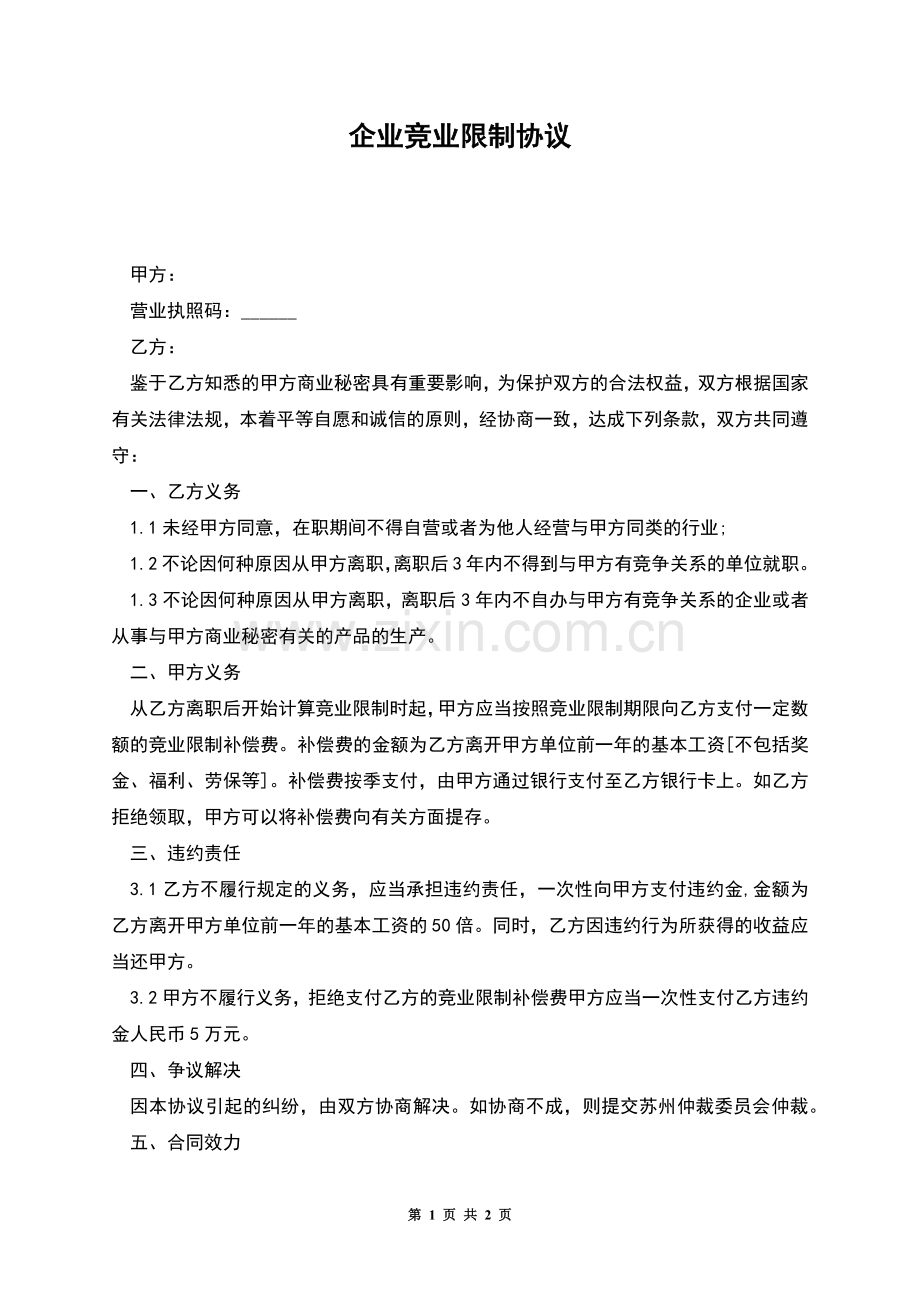 企业竞业限制协议

甲方：

营业执照码：______

乙方：

鉴于乙方知悉的甲方商业秘密具有重要影响，为保护双方的合法权益，双方根据国家有关法律法规，本着平等自愿和诚信的原则，经协商一致，达成下列条款，双方共同遵守：

一、乙方义务

1.1 未经甲方同意，在职期间不得自营或者为他人经营与甲方同类的行业;

1.2 不论因何种原因从甲方离职,离职后 3 年内不得到与甲方有竞争关系的单位就职。

1.3 不论因何种原因从甲方离职，离职后 3 年内不自办与甲方有竞争关系的企业或者从事与甲方商业秘密有关的产品的生产。

www.zixin.com.cn

二、甲方义务

从乙方离职后开始计算竞业限制时起,甲方应当按照竞业限制期限向乙方支付一定数额的竞业限制补偿费。补偿费的金额为乙方离开甲方单位前一年的基本工资[不包括奖金、福利、劳保等]。补偿费按季支付，由甲方通过银行支付至乙方银行卡上。如乙方拒绝领取，甲方可以将补偿费向有关方面提存。

三、违约责任

3.1 乙方不履行规定的义务，应当承担违约责任，一次性向甲方支付违约金,金额为乙方离开甲方单位前一年的基本工资的 50 倍。同时，乙方因违约行为所获得的收益应当还甲方。

3.2 甲方不履行义务，拒绝支付乙方的竞业限制补偿费甲方应当一次性支付乙方违约金人民币 5 万元。

四、争议解决

因本协议引起的纠纷，由双方协商解决。如协商不成，则提交苏州仲裁委员会仲裁。

五、合同效力

第 1 页 共 2 页